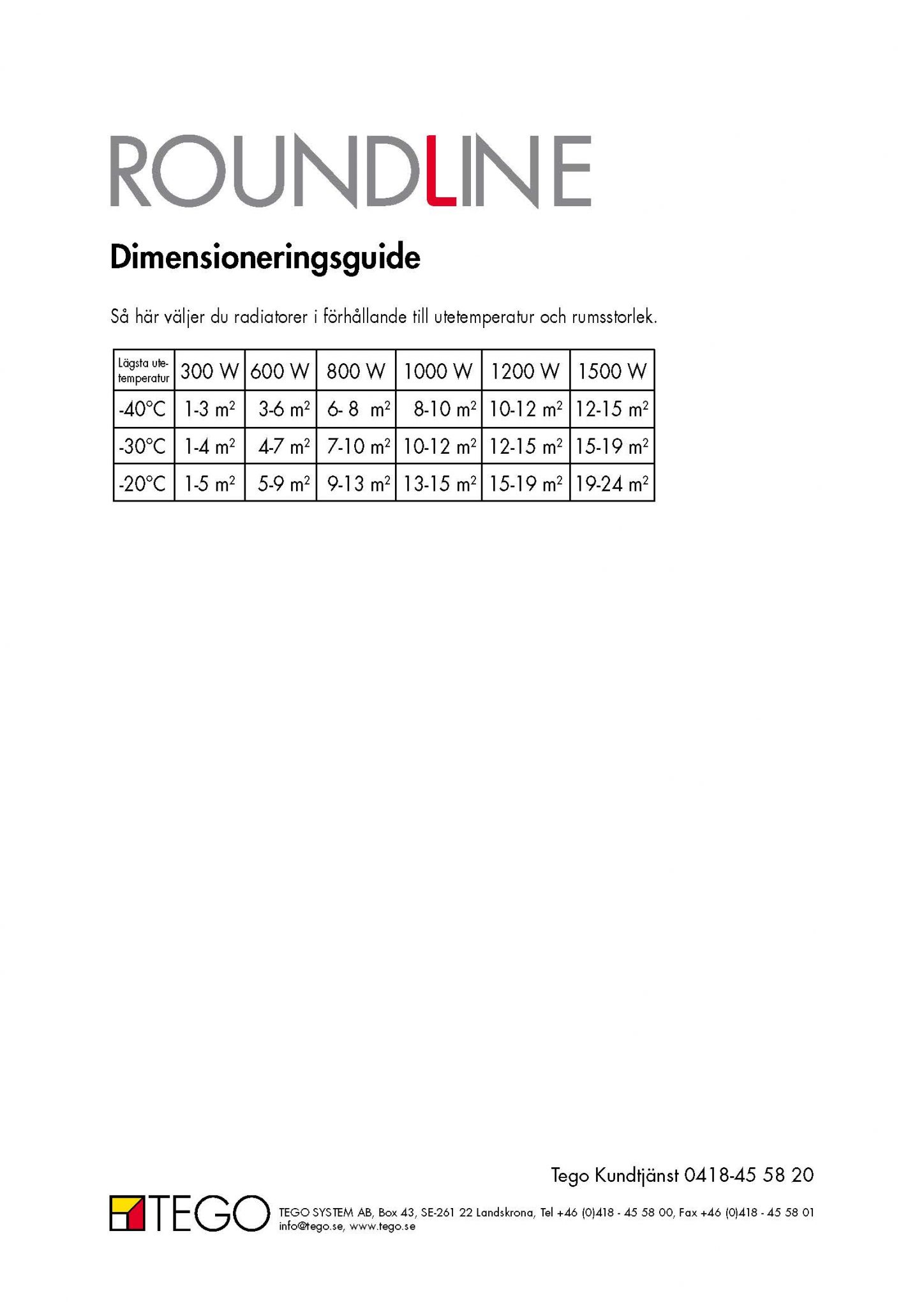 ROUNDLINE

Dimensioneringsguide

Så här väljer du radiatorer i förhållande till utetemperatur och rumsstorlek.

| Lägsta utetemperatur | 300 W | 600 W | 800 W | 1000 W | 1200 W | 1500 W |
|---|---|---|---|---|---|---|
| -40°C | 1-3 $m^2$ | 3-6 $m^2$ | 6- 8 $m^2$ | 8-10 $m^2$ | 10-12 $m^2$ | 12-15 $m^2$ |
| -30°C | 1-4 $m^2$ | 4-7 $m^2$ | 7-10 $m^2$ | 10-12 $m^2$ | 12-15 $m^2$ | 15-19 $m^2$ |
| -20°C | 1-5 $m^2$ | 5-9 $m^2$ | 9-13 $m^2$ | 13-15 $m^2$ | 15-19 $m^2$ | 19-24 $m^2$ |

Tego Kundtjänst 0418-45 58 20

TEGO

TEGO SYSTEM AB, Box 43, SE-261 22 Landskrona, Tel +46 (0)418 - 45 58 00, Fax +46 (0)418 - 45 58 01
info@tego.se, www.tego.se